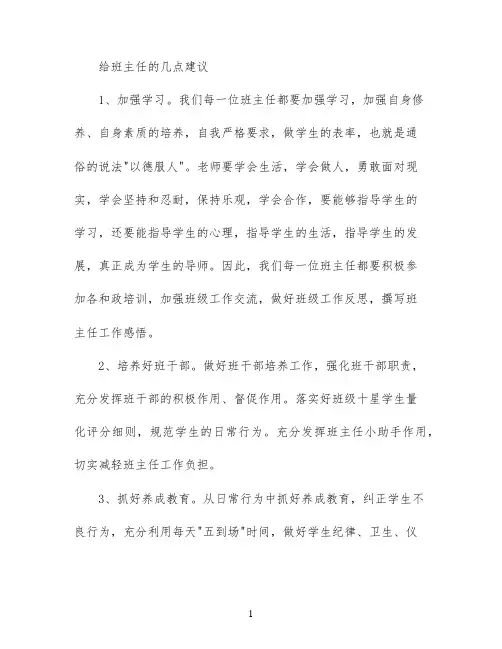 给班主任的几点建议

1、加强学习。我们每一位班主任都要加强学习，加强自身修养、自身素质的培养，自我严格要求，做学生的表率，也就是通俗的说法"以德服人"。老师要学会生活，学会做人，勇敢面对现实，学会坚持和忍耐，保持乐观，学会合作，要能够指导学生的学习，还要能指导学生的心理，指导学生的生活，指导学生的发展，真正成为学生的导师。因此，我们每一位班主任都要积极参加各和政培训，加强班级工作交流，做好班级工作反思，撰写班主任工作感悟。

2、培养好班干部。做好班干部培养工作，强化班干部职责，充分发挥班干部的积极作用、督促作用。落实好班级十星学生量化评分细则，规范学生的日常行为。充分发挥班主任小助手作用，切实减轻班主任工作负担。

3、抓好养成教育。从日常行为中抓好养成教育，纠正学生不良行为，充分利用每天"五到场"时间，做好学生纪律、卫生、仪

1